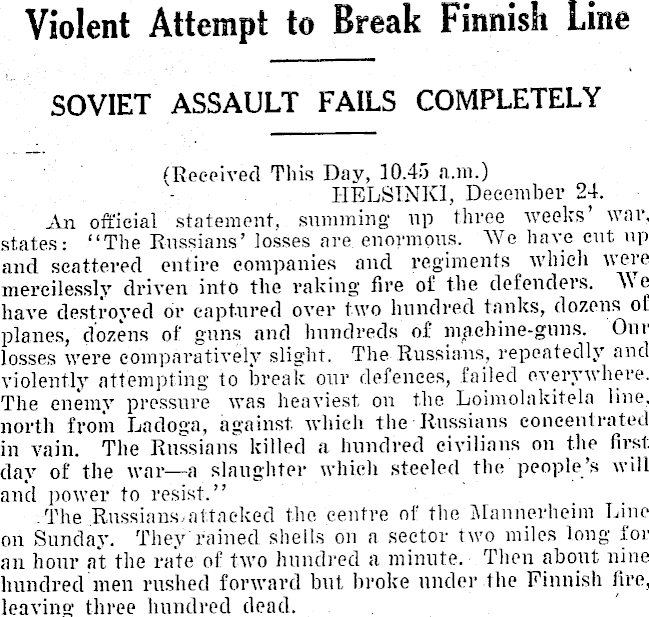 Violent Attempt to Break Finnish Line

SOVIET ASSAULT FAILS COMPLETELY

(Received This Day, 10.45 a.m.)
HELSINKI, December 24.

An official statement, summing up three weeks' war, states: "The Russians' losses are enormous. We have cut up and scattered entire companies and regiments which were mercilessly driven into the raking fire of the defenders. We have destroyed or captured over two hundred tanks, dozens of planes, dozens of guns and hundreds of machine-guns. Our losses were comparatively slight. The Russians, repeatedly and violently attempting to break our defences, failed everywhere. The enemy pressure was heaviest on the Loimolakitela line, north from Ladoga, against which the Russians concentrated in vain. The Russians killed a hundred civilians on the first day of the war—a slaughter which steeled the people's will and power to resist."

The Russians attacked the centre of the Mannerheim Line on Sunday. They rained shells on a sector two miles long for an hour at the rate of two hundred a minute. Then about nine hundred men rushed forward but broke under the Finnish fire, leaving three hundred dead.